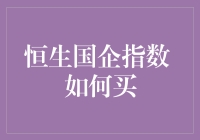 恒生国企指数
如何买